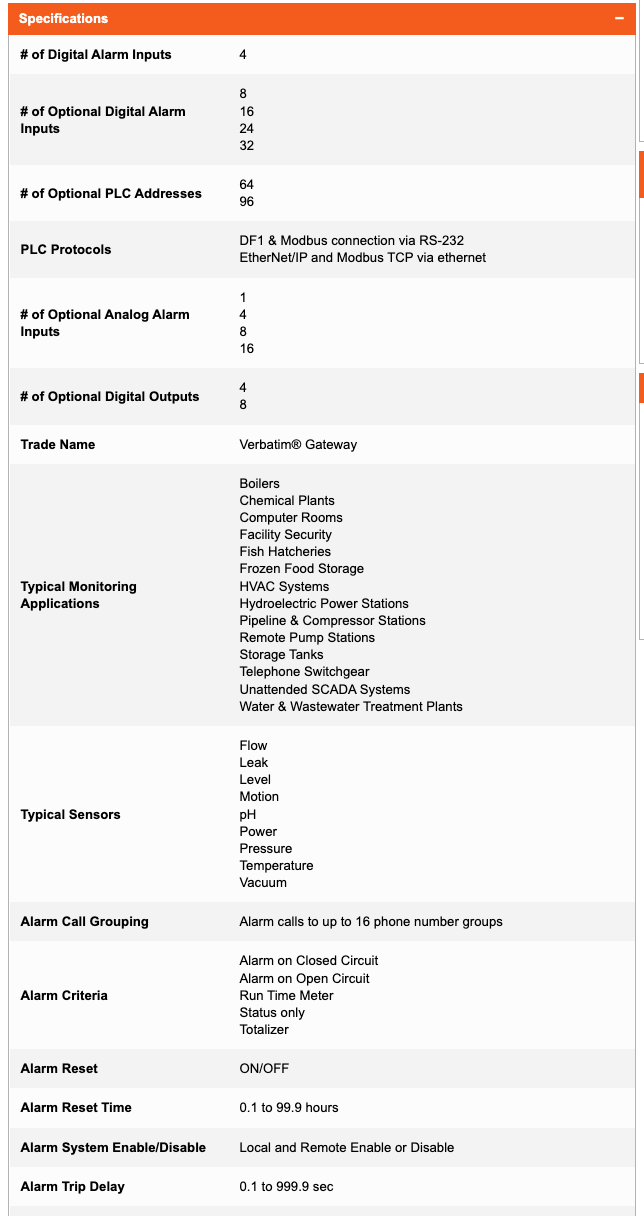 Specifications −

| | |
|---|---|
| # of Digital Alarm Inputs | 4 |
| # of Optional Digital Alarm Inputs | 8<br>16<br>24<br>32 |
| # of Optional PLC Addresses | 64<br>96 |
| PLC Protocols | DF1 & Modbus connection via RS-232<br>EtherNet/IP and Modbus TCP via ethernet |
| # of Optional Analog Alarm Inputs | 1<br>4<br>8<br>16 |
| # of Optional Digital Outputs | 4<br>8 |
| Trade Name | Verbatim® Gateway |
| Typical Monitoring Applications | Boilers<br>Chemical Plants<br>Computer Rooms<br>Facility Security<br>Fish Hatcheries<br>Frozen Food Storage<br>HVAC Systems<br>Hydroelectric Power Stations<br>Pipeline & Compressor Stations<br>Remote Pump Stations<br>Storage Tanks<br>Telephone Switchgear<br>Unattended SCADA Systems<br>Water & Wastewater Treatment Plants |
| Typical Sensors | Flow<br>Leak<br>Level<br>Motion<br>pH<br>Power<br>Pressure<br>Temperature<br>Vacuum |
| Alarm Call Grouping | Alarm calls to up to 16 phone number groups |
| Alarm Criteria | Alarm on Closed Circuit<br>Alarm on Open Circuit<br>Run Time Meter<br>Status only<br>Totalizer |
| Alarm Reset | ON/OFF |
| Alarm Reset Time | 0.1 to 99.9 hours |
| Alarm System Enable/Disable | Local and Remote Enable or Disable |
| Alarm Trip Delay | 0.1 to 999.9 sec |